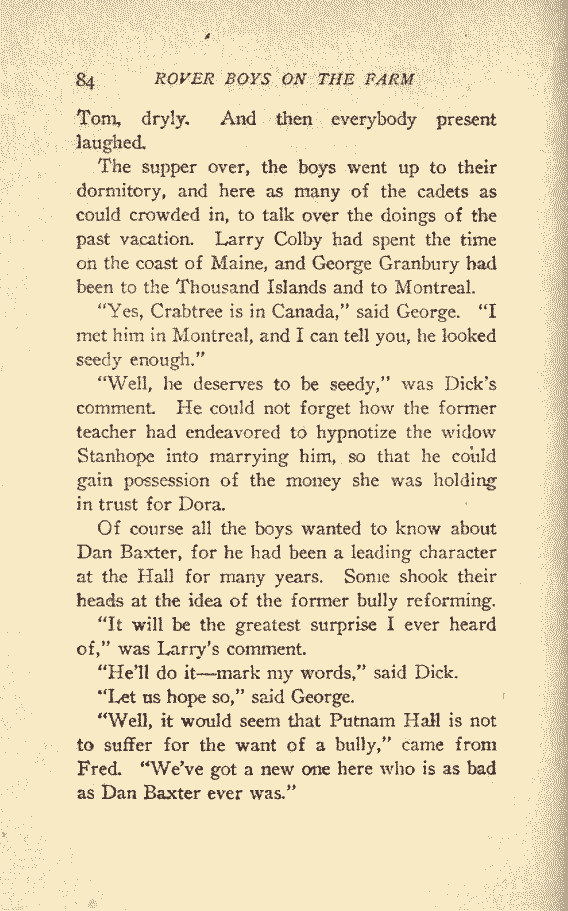 84 ROVER BOYS ON THE FARM

Tom, dryly. And then everybody present laughed.

The supper over, the boys went up to their dormitory, and here as many of the cadets as could crowded in, to talk over the doings of the past vacation. Larry Colby had spent the time on the coast of Maine, and George Granbury had been to the Thousand Islands and to Montreal.

"Yes, Crabtree is in Canada," said George. "I met him in Montreal, and I can tell you, he looked seedy enough."

"Well, he deserves to be seedy," was Dick's comment. He could not forget how the former teacher had endeavored to hypnotize the widow Stanhope into marrying him, so that he could gain possession of the money she was holding in trust for Dora.

Of course all the boys wanted to know about Dan Baxter, for he had been a leading character at the Hall for many years. Some shook their heads at the idea of the former bully reforming.

"It will be the greatest surprise I ever heard of," was Larry's comment.

"He'll do it—mark my words," said Dick.

"Let us hope so," said George.

"Well, it would seem that Putnam Hall is not to suffer for the want of a bully," came from Fred. "We've got a new one here who is as bad as Dan Baxter ever was."